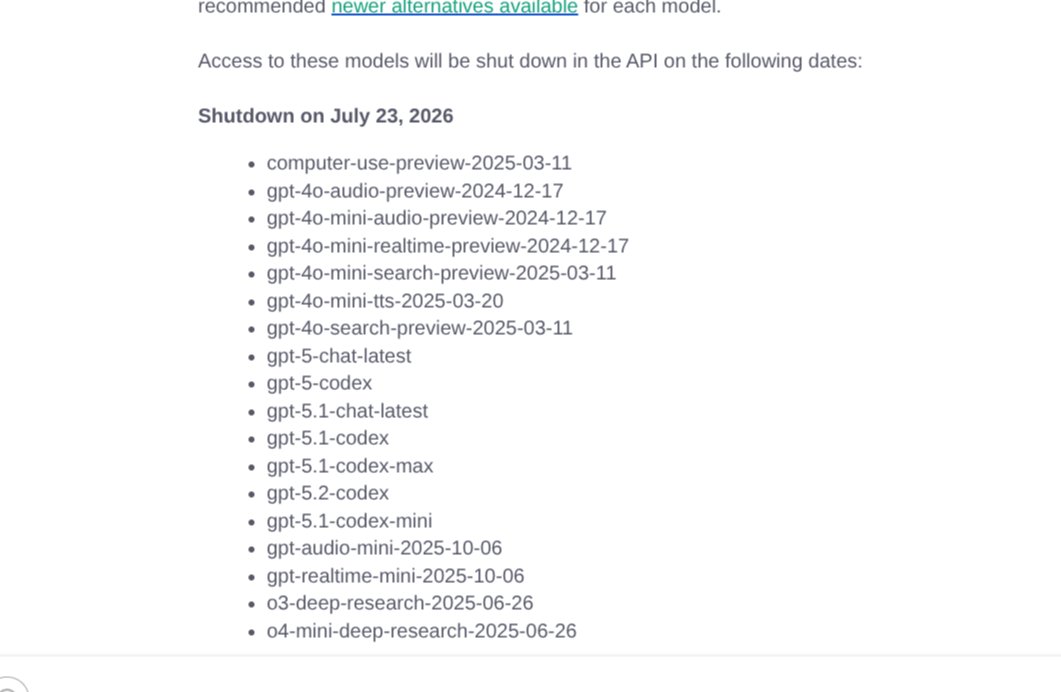 recommended newer alternatives available for each model.

Access to these models will be shut down in the API on the following dates:

**Shutdown on July 23, 2026**

- computer-use-preview-2025-03-11
- gpt-4o-audio-preview-2024-12-17
- gpt-4o-mini-audio-preview-2024-12-17
- gpt-4o-mini-realtime-preview-2024-12-17
- gpt-4o-mini-search-preview-2025-03-11
- gpt-4o-mini-tts-2025-03-20
- gpt-4o-search-preview-2025-03-11
- gpt-5-chat-latest
- gpt-5-codex
- gpt-5.1-chat-latest
- gpt-5.1-codex
- gpt-5.1-codex-max
- gpt-5.2-codex
- gpt-5.1-codex-mini
- gpt-audio-mini-2025-10-06
- gpt-realtime-mini-2025-10-06
- o3-deep-research-2025-06-26
- o4-mini-deep-research-2025-06-26